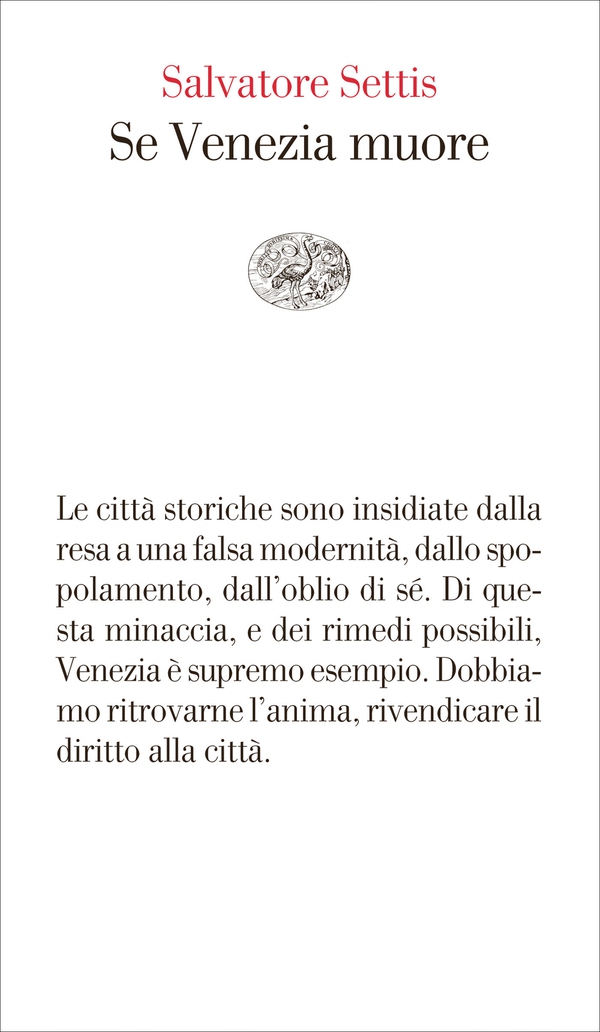 Salvatore Settis
Se Venezia muore

Le città storiche sono insidiate dalla resa a una falsa modernità, dallo spopolamento, dall'oblio di sé. Di questa minaccia, e dei rimedi possibili, Venezia è supremo esempio. Dobbiamo ritrovarne l'anima, rivendicare il diritto alla città.